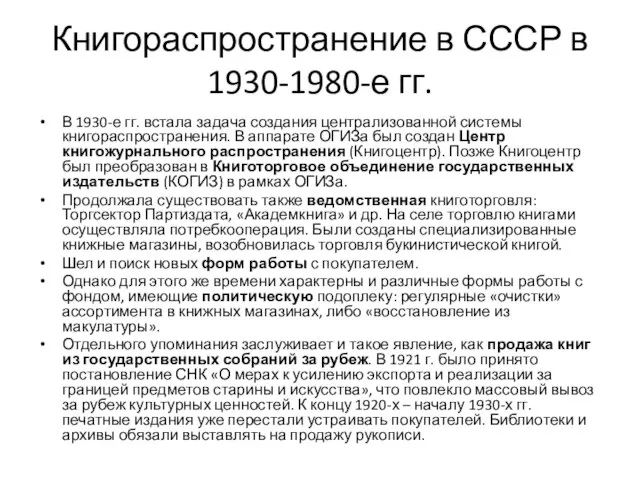 Книгораспространение в СССР в 1930-1980-е гг.

• В 1930-е гг. встала задача создания централизованной системы книгораспространения. В аппарате ОГИЗа был создан Центр книгожурнального распространения (Книгоцентр). Позже Книгоцентр был преобразован в Книготорговое объединение государственных издательств (КОГИЗ) в рамках ОГИЗа.

• Продолжала существовать также ведомственная книготорговля: Торгсектор Партиздата, «Академкнига» и др. На селе торговлю книгами осуществляла потребкооперация. Были созданы специализированные книжные магазины, возобновилась торговля букинистической книгой.

• Шел и поиск новых форм работы с покупателем.

• Однако для этого же времени характерны и различные формы работы с фондом, имеющие политическую подоплеку: регулярные «очистки» ассортимента в книжных магазинах, либо «восстановление из макулатуры».

• Отдельного упоминания заслуживает и такое явление, как продажа книг из государственных собраний за рубеж. В 1921 г. было принято постановление СНК «О мерах к усилению экспорта и реализации за границей предметов старины и искусства», что повлекло массовый вывоз за рубеж культурных ценностей. К концу 1920-х – началу 1930-х гг. печатные издания уже перестали устраивать покупателей. Библиотеки и архивы обязали выставлять на продажу рукописи.